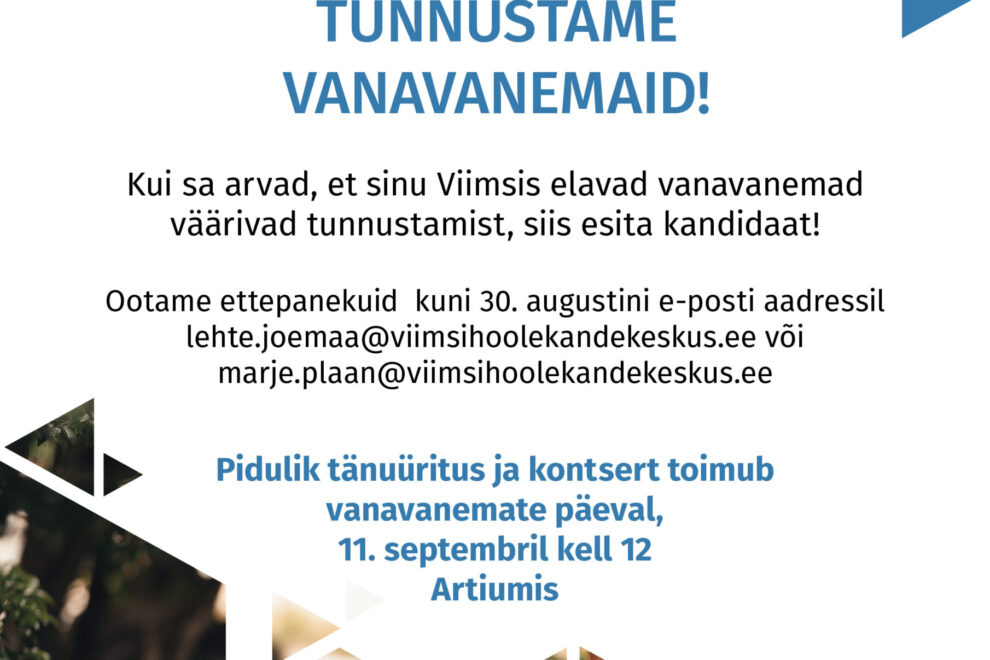 TUNNUSTAME VANAVANEMAID!

Kui sa arvad, et sinu Viimsis elavad vanavanemad väärivad tunnustamist, siis esita kandidaat!

Ootame ettepanekuid kuni 30. augustini e-posti aadressil lehte.joemaa@viimsihoolekandekeskus.ee või marje.plaan@viimsihoolekandekeskus.ee

Pidulik tänuüritus ja kontsert toimub vanavanemate päeval, 11. septembril kell 12 Artiumis